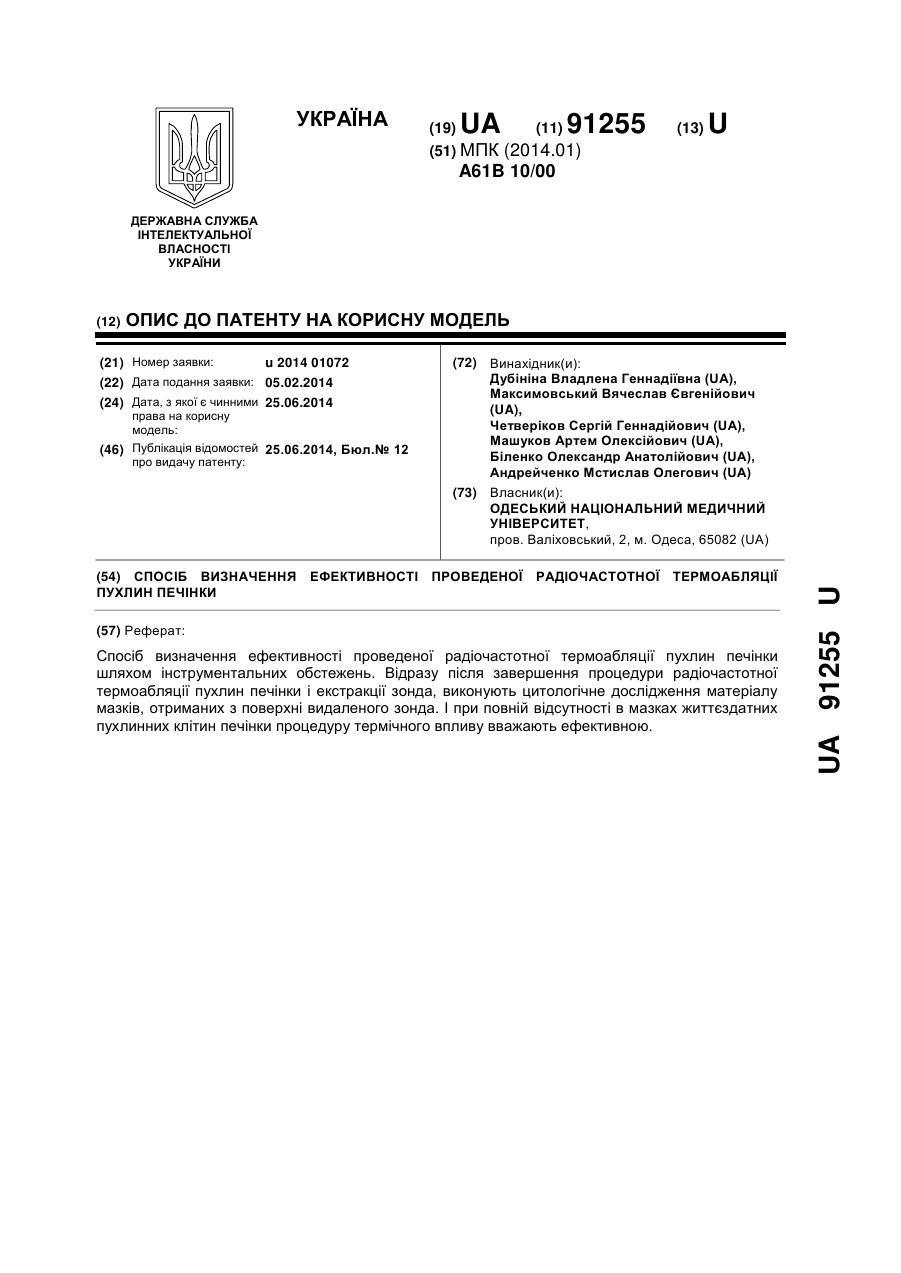 УКРАЇНА

(19) UA (11) 91255 (13) U

(51) МПК (2014.01)
A61B 10/00

ДЕРЖАВНА СЛУЖБА ІНТЕЛЕКТУАЛЬНОЇ ВЛАСНОСТІ УКРАЇНИ

(12) ОПИС ДО ПАТЕНТУ НА КОРИСНУ МОДЕЛЬ

(21) Номер заявки: u 2014 01072
(22) Дата подання заявки: 05.02.2014
(24) Дата, з якої є чинними права на корисну модель: 25.06.2014
(46) Публікація відомостей про видачу патенту: 25.06.2014, Бюл.№ 12

(72) Винахідник(и):
Дубініна Владлена Геннадіївна (UA),
Максимовський Вячеслав Євгенійович (UA),
Четверіков Сергій Геннадійович (UA),
Машуков Артем Олексійович (UA),
Біленко Олександр Анатолійович (UA),
Андрейченко Мстислав Олегович (UA)

(73) Власник(и):
ОДЕСЬКИЙ НАЦІОНАЛЬНИЙ МЕДИЧНИЙ УНІВЕРСИТЕТ,
пров. Валіховський, 2, м. Одеса, 65082 (UA)

(54) СПОСІБ ВИЗНАЧЕННЯ ЕФЕКТИВНОСТІ ПРОВЕДЕНОЇ РАДІОЧАСТОТНОЇ ТЕРМОАБЛЯЦІЇ ПУХЛИН ПЕЧІНКИ

(57) Реферат:

Спосіб визначення ефективності проведеної радіочастотної термоабляції пухлин печінки шляхом інструментальних обстежень. Відразу після завершення процедури радіочастотної термоабляції пухлин печінки і екстракції зонда, виконують цитологічне дослідження матеріалу мазків, отриманих з поверхні видаленого зонда. І при повній відсутності в мазках життєздатних пухлинних клітин печінки процедуру термічного впливу вважають ефективною.

UA 91255 U